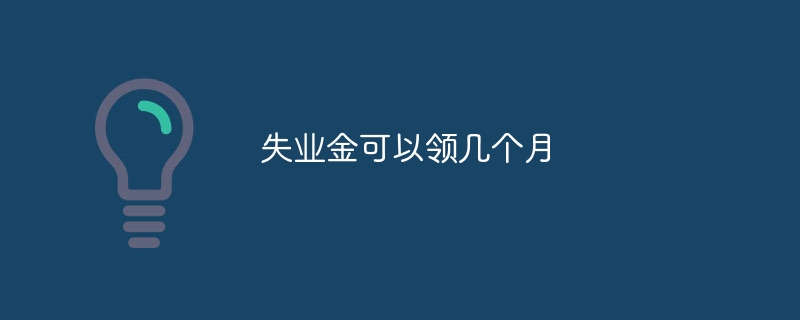 失业金可以领几个月